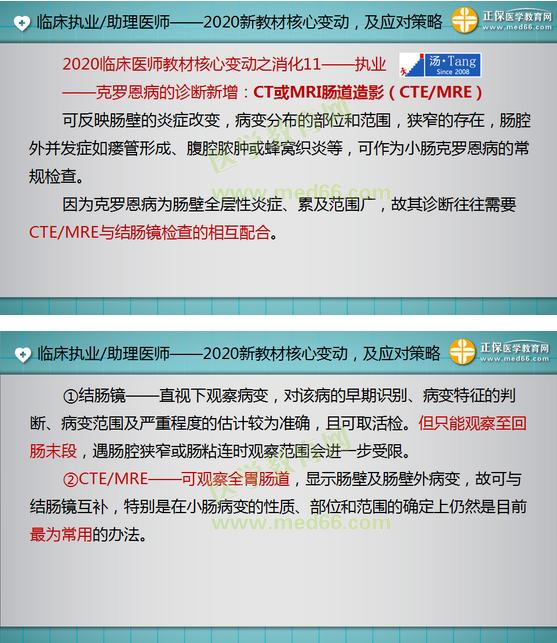 临床执业/助理医师——2020新教材核心变动，及应对策略

正保医学教育网
www.med66.com

2020临床医师教材核心变动之消化11——执业

汤·Tang
Since 2008

——克罗恩病的诊断新增：CT或MRI肠道造影（CTE/MRE）

可反映肠壁的炎症改变，病变分布的部位和范围，狭窄的存在，肠腔外并发症如瘘管形成、腹腔脓肿或蜂窝织炎等，可作为小肠克罗恩病的常规检查。

因为克罗恩病为肠壁全层性炎症、累及范围广，故其诊断往往需要CTE/MRE与结肠镜检查的相互配合。

临床执业/助理医师——2020新教材核心变动，及应对策略

正保医学教育网
www.med66.com

①结肠镜——直视下观察病变，对该病的早期识别、病变特征的判断、病变范围及严重程度的估计较为准确，且可取活检。但只能观察至回肠末段，遇肠腔狭窄或肠粘连时观察范围会进一步受限。

②CTE/MRE——可观察全胃肠道，显示肠壁及肠壁外病变，故可与结肠镜互补，特别是在小肠病变的性质、部位和范围的确定上仍然是目前最为常用的办法。

医学教育网
www.med66.com